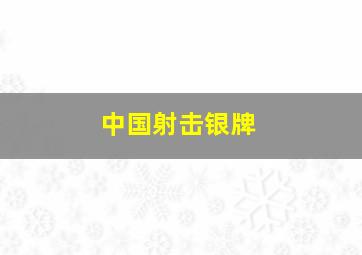 中国射击银牌